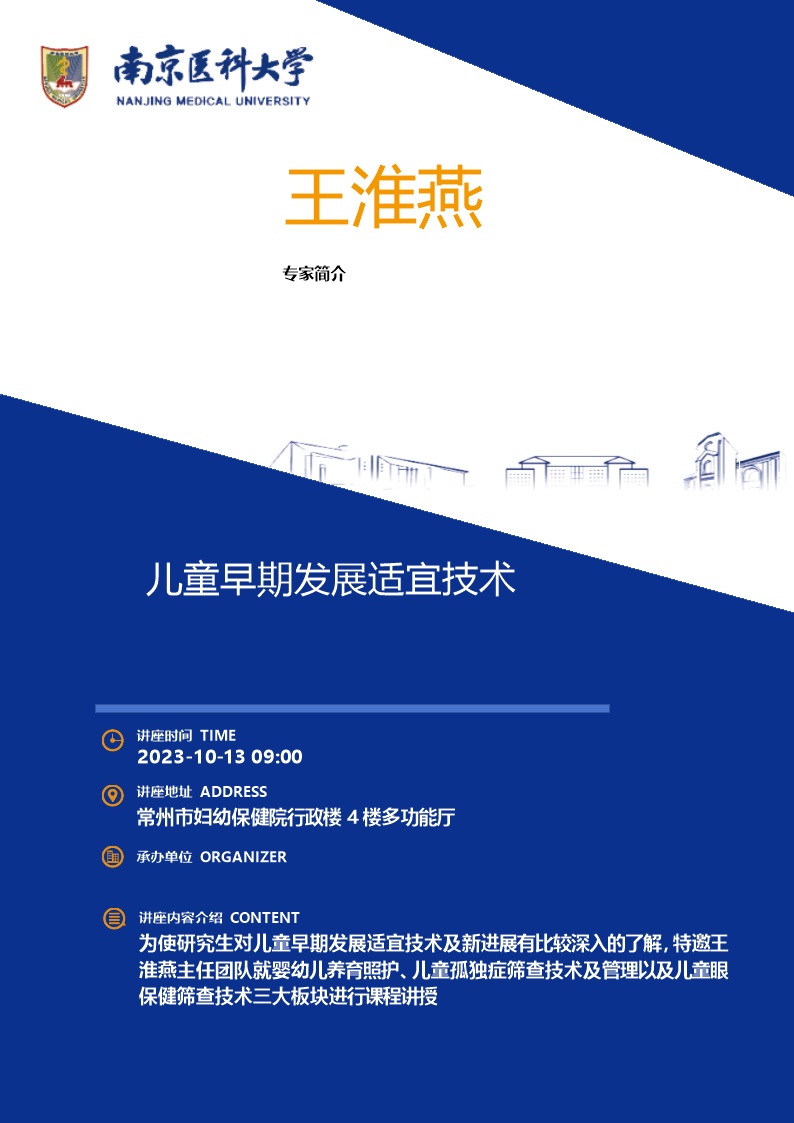 南京医科大学
NANJING MEDICAL UNIVERSITY

王淮燕

专家简介

儿童早期发展适宜技术

讲座时间 TIME
2023-10-13 09:00

讲座地址 ADDRESS
常州市妇幼保健院行政楼 4 楼多功能厅

承办单位 ORGANIZER

讲座内容介绍 CONTENT
为使研究生对儿童早期发展适宜技术及新进展有比较深入的了解，特邀王淮燕主任团队就婴幼儿养育照护、儿童孤独症筛查技术及管理以及儿童眼保健筛查技术三大板块进行课程讲授